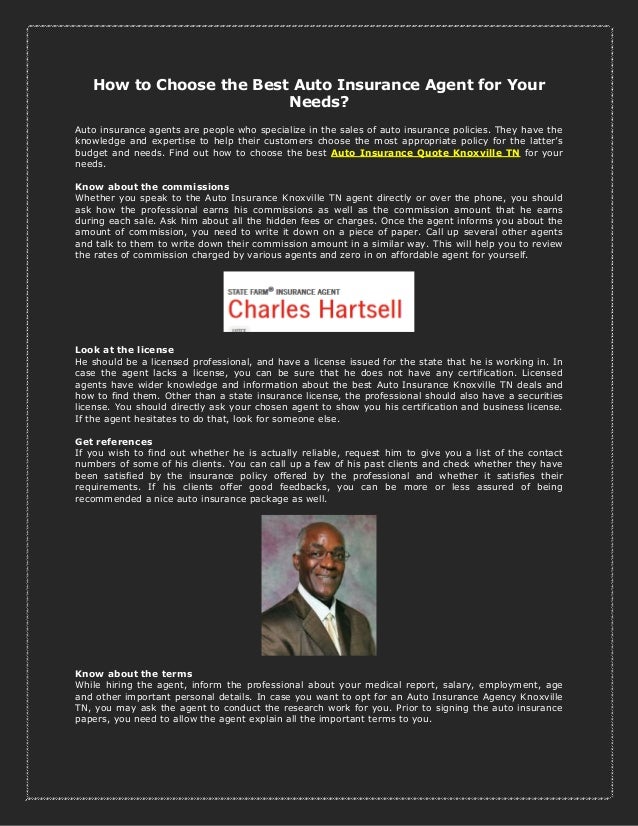 How to Choose the Best Auto Insurance Agent for Your Needs?

Auto insurance agents are people who specialize in the sales of auto insurance policies. They have the knowledge and expertise to help their customers choose the most appropriate policy for the latter's budget and needs. Find out how to choose the best Auto Insurance Quote Knoxville TN for your needs.

Know about the commissions
Whether you speak to the Auto Insurance Knoxville TN agent directly or over the phone, you should ask how the professional earns his commissions as well as the commission amount that he earns during each sale. Ask him about all the hidden fees or charges. Once the agent informs you about the amount of commission, you need to write it down on a piece of paper. Call up several other agents and talk to them to write down their commission amount in a similar way. This will help you to review the rates of commission charged by various agents and zero in on affordable agent for yourself.

STATE FARM® INSURANCE AGENT
Charles Hartsell

Look at the license
He should be a licensed professional, and have a license issued for the state that he is working in. In case the agent lacks a license, you can be sure that he does not have any certification. Licensed agents have wider knowledge and information about the best Auto Insurance Knoxville TN deals and how to find them. Other than a state insurance license, the professional should also have a securities license. You should directly ask your chosen agent to show you his certification and business license. If the agent hesitates to do that, look for someone else.

Get references
If you wish to find out whether he is actually reliable, request him to give you a list of the contact numbers of some of his clients. You can call up a few of his past clients and check whether they have been satisfied by the insurance policy offered by the professional and whether it satisfies their requirements. If his clients offer good feedbacks, you can be more or less assured of being recommended a nice auto insurance package as well.

Know about the terms
While hiring the agent, inform the professional about your medical report, salary, employment, age and other important personal details. In case you want to opt for an Auto Insurance Agency Knoxville TN, you may ask the agent to conduct the research work for you. Prior to signing the auto insurance papers, you need to allow the agent explain all the important terms to you.